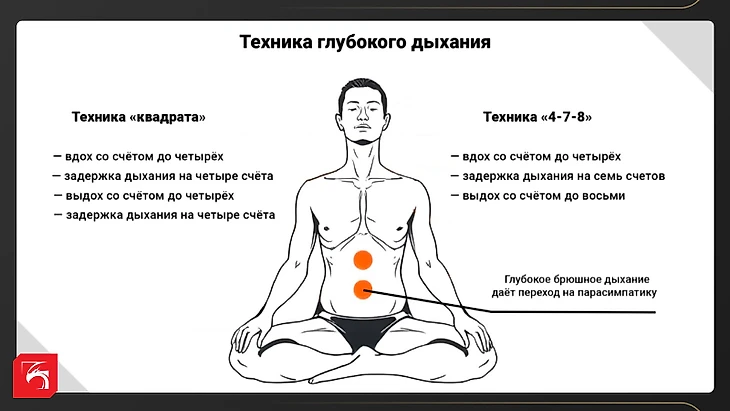 Техника глубокого дыхания

Техника «квадрата»

- вдох со счётом до четырёх
- задержка дыхания на четыре счёта
- выдох со счётом до четырёх
- задержка дыхания на четыре счёта

Техника «4-7-8»

- вдох со счётом до четырёх
- задержка дыхания на семь счетов
- выдох со счётом до восьми

Глубокое брюшное дыхание даёт переход на парасимпатику